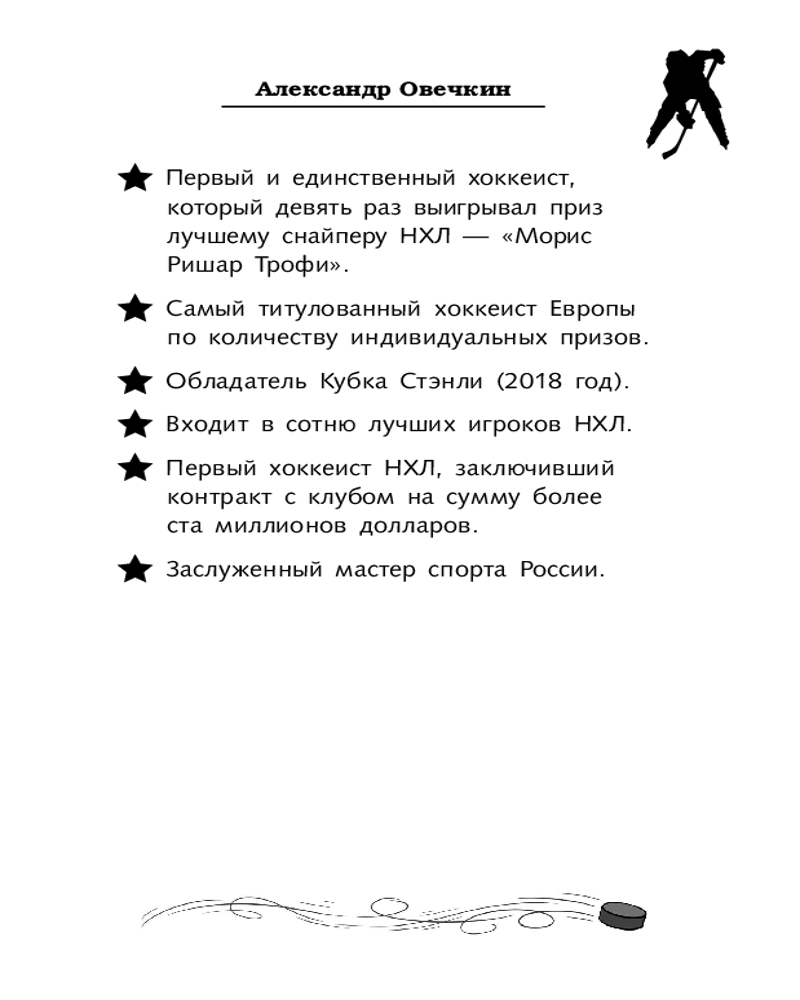 Александр Овечкин

★ Первый и единственный хоккеист, который девять раз выигрывал приз лучшему снайперу НХЛ — «Морис Ришар Трофи».

★ Самый титулованный хоккеист Европы по количеству индивидуальных призов.

★ Обладатель Кубка Стэнли (2018 год).

★ Входит в сотню лучших игроков НХЛ.

★ Первый хоккеист НХЛ, заключивший контракт с клубом на сумму более ста миллионов долларов.

★ Заслуженный мастер спорта России.